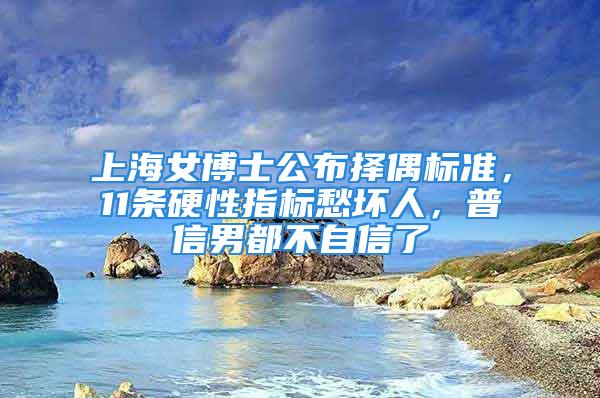 上海女博士公布择偶标准，11条硬性指标愁坏人，普信男都不自信了